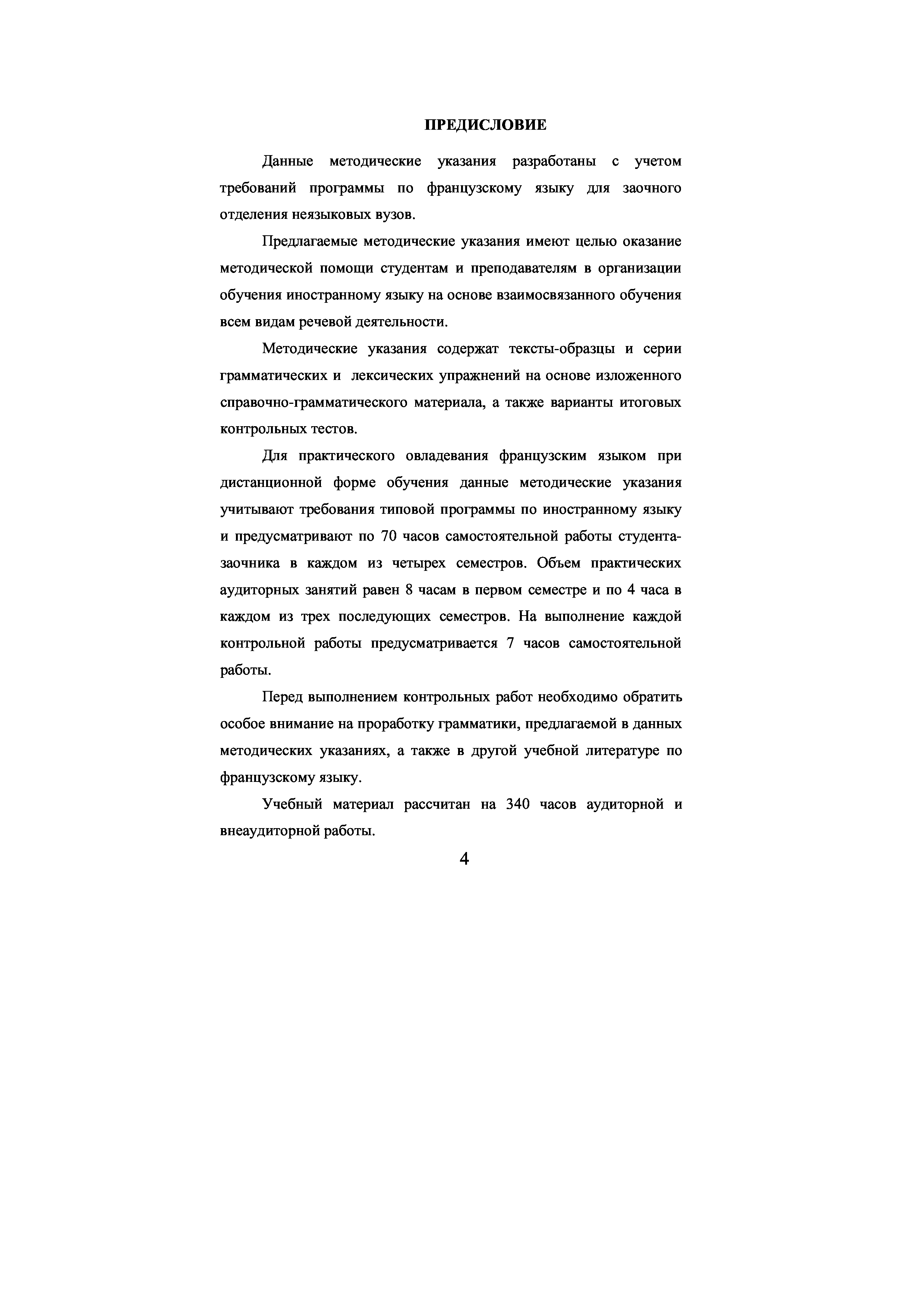 ПРЕДИСЛОВИЕ

Данные методические указания разработаны с учетом требований программы по французскому языку для заочного отделения неязыковых вузов.

Предлагаемые методические указания имеют целью оказание методической помощи студентам и преподавателям в организации обучения иностранному языку на основе взаимосвязанного обучения всем видам речевой деятельности.

Методические указания содержат тексты-образцы и серии грамматических и лексических упражнений на основе изложенного справочно-грамматического материала, а также варианты итоговых контрольных тестов.

Для практического овладевания французским языком при дистанционной форме обучения данные методические указания учитывают требования типовой программы по иностранному языку и предусматривают по 70 часов самостоятельной работы студента-заочника в каждом из четырех семестров. Объем практических аудиторных занятий равен 8 часам в первом семестре и по 4 часа в каждом из трех последующих семестров. На выполнение каждой контрольной работы предусматривается 7 часов самостоятельной работы.

Перед выполнением контрольных работ необходимо обратить особое внимание на проработку грамматики, предлагаемой в данных методических указаниях, а также в другой учебной литературе по французскому языку.

Учебный материал рассчитан на 340 часов аудиторной и внеаудиторной работы.

4